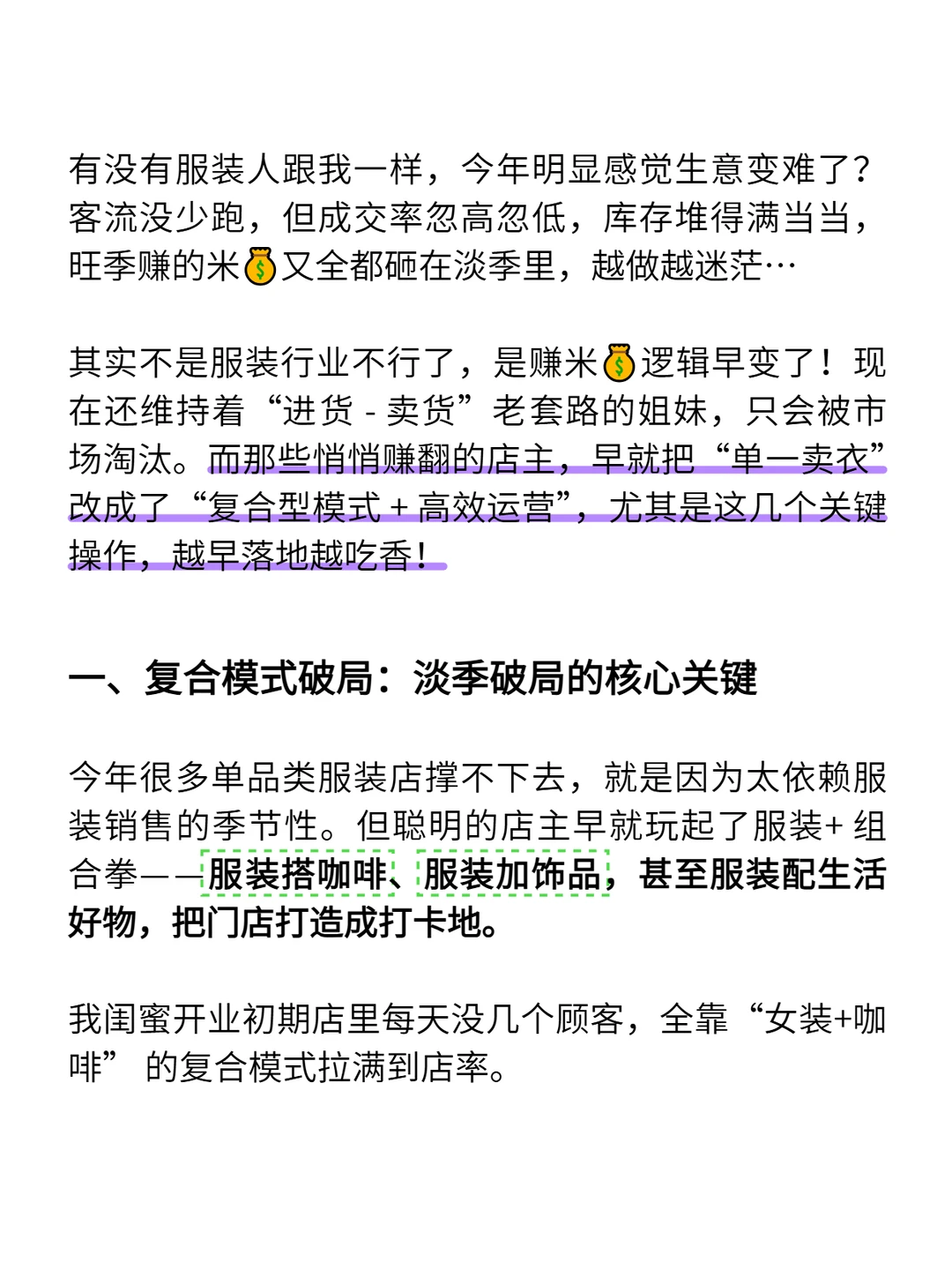 有没有服装人跟我一样，今年明显感觉生意变难了？客流没少跑，但成交率忽高忽低，库存堆得满当当，旺季赚的米💰又全都砸在淡季里，越做越迷茫…

其实不是服装行业不行了，是赚米💰逻辑早变了！现在还维持着“进货 - 卖货”老套路的姐妹，只会被市场淘汰。而那些悄悄赚翻的店主，早就把“单一卖衣”改成了“复合型模式 + 高效运营”，尤其是这几个关键操作，越早落地越吃香！

一、复合模式破局：淡季破局的核心关键

今年很多单品类服装店撑不下去，就是因为太依赖服装销售的季节性。但聪明的店主早就玩起了服装+ 组合拳——服装搭咖啡、服装加饰品，甚至服装配生活好物，把门店打造成打卡地。

我闺蜜开业初期店里每天没几个顾客，全靠“女装+咖啡” 的复合模式拉满到店率。